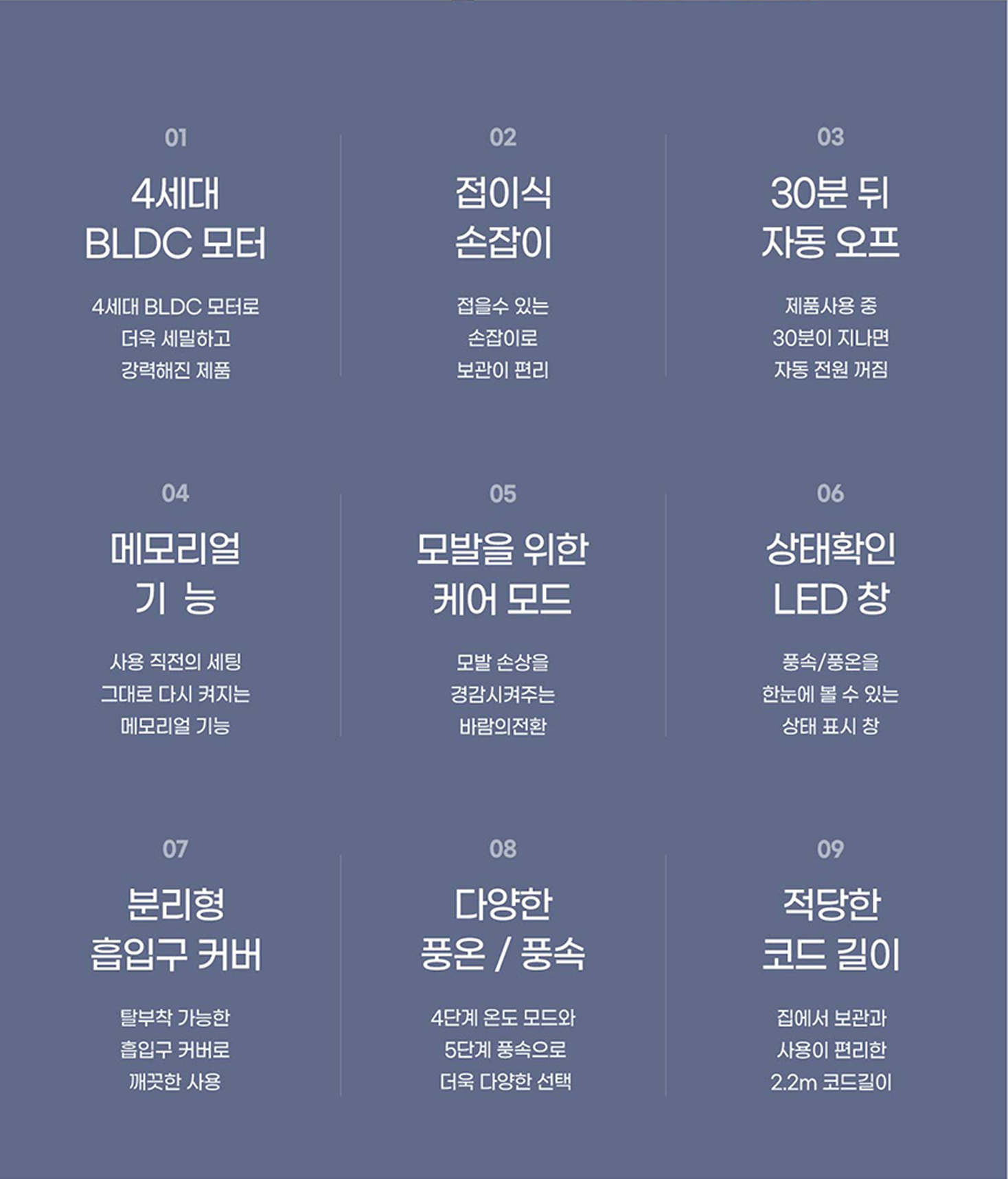 01

4세대
BLDC 모터

4세대 BLDC 모터로
더욱 세밀하고
강력해진 제품

02

접이식
손잡이

접을수 있는
손잡이로
보관이 편리

03

30분 뒤
자동 오프

제품사용 중
30분이 지나면
자동 전원 꺼짐

04

메모리얼
기 능

사용 직전의 세팅
그대로 다시 켜지는
메모리얼 기능

05

모발을 위한
케어 모드

모발 손상을
경감시켜주는
바람의전환

06

상태확인
LED 창

풍속/풍온을
한눈에 볼 수 있는
상태 표시 창

07

분리형
흡입구 커버

탈부착 가능한
흡입구 커버로
깨끗한 사용

08

다양한
풍온 / 풍속

4단계 온도 모드와
5단계 풍속으로
더욱 다양한 선택

09

적당한
코드 길이

집에서 보관과
사용이 편리한
2.2m 코드길이